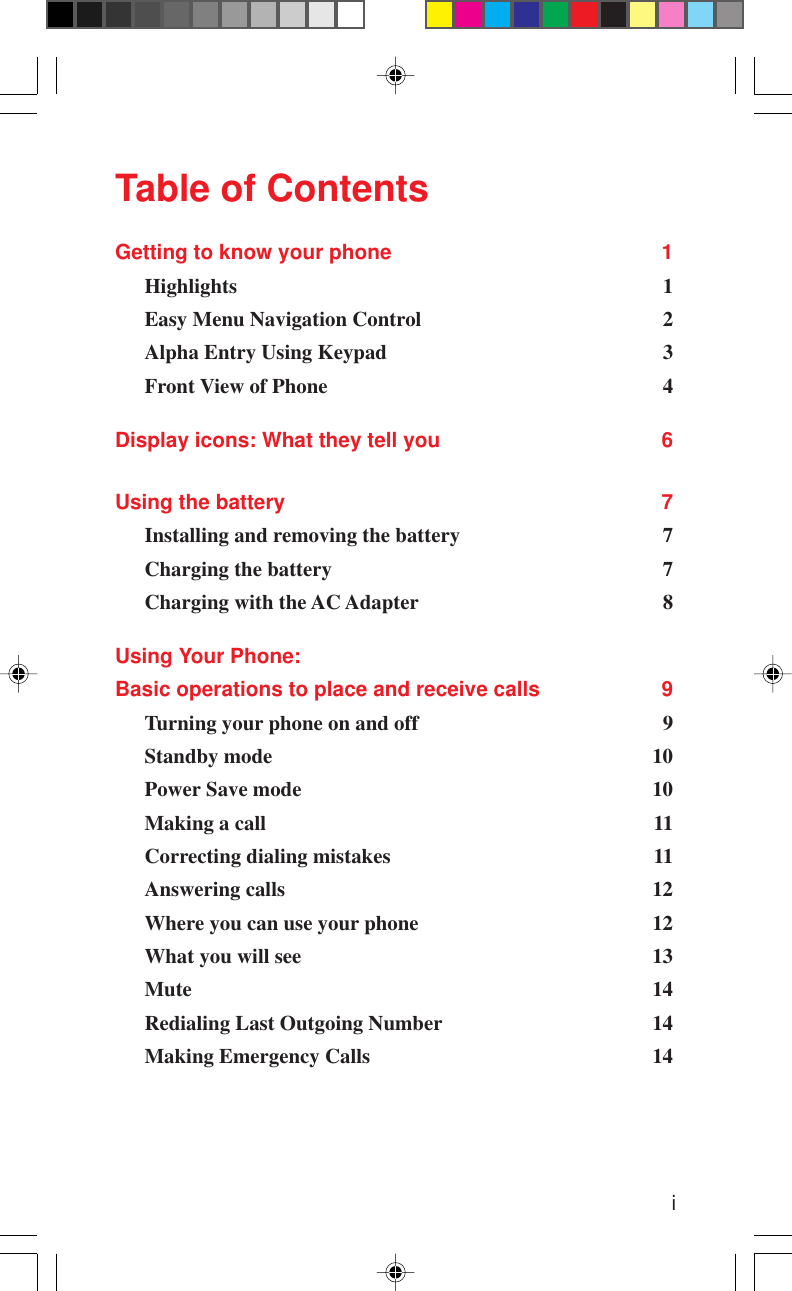 Table of Contents

Getting to know your phone 1
Highlights 1
Easy Menu Navigation Control 2
Alpha Entry Using Keypad 3
Front View of Phone 4

Display icons: What they tell you 6

Using the battery 7
Installing and removing the battery 7
Charging the battery 7
Charging with the AC Adapter 8

Using Your Phone:
Basic operations to place and receive calls 9
Turning your phone on and off 9
Standby mode 10
Power Save mode 10
Making a call 11
Correcting dialing mistakes 11
Answering calls 12
Where you can use your phone 12
What you will see 13
Mute 14
Redialing Last Outgoing Number 14
Making Emergency Calls 14

i